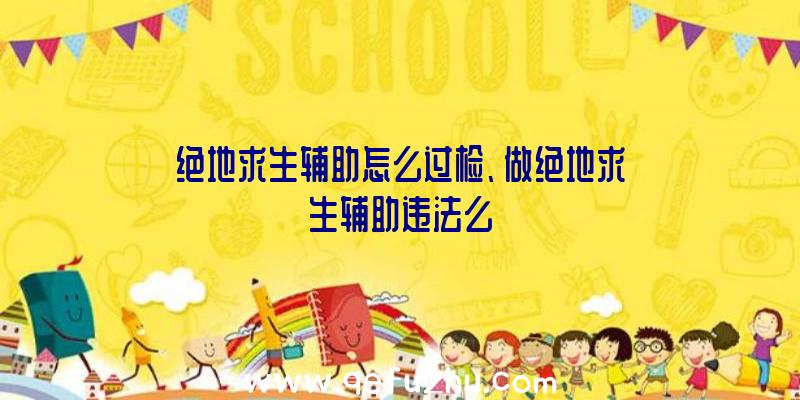 SCHOOL

绝地求生辅助怎么过检、做绝地求生辅助违法么

www.qqfuzhu.com